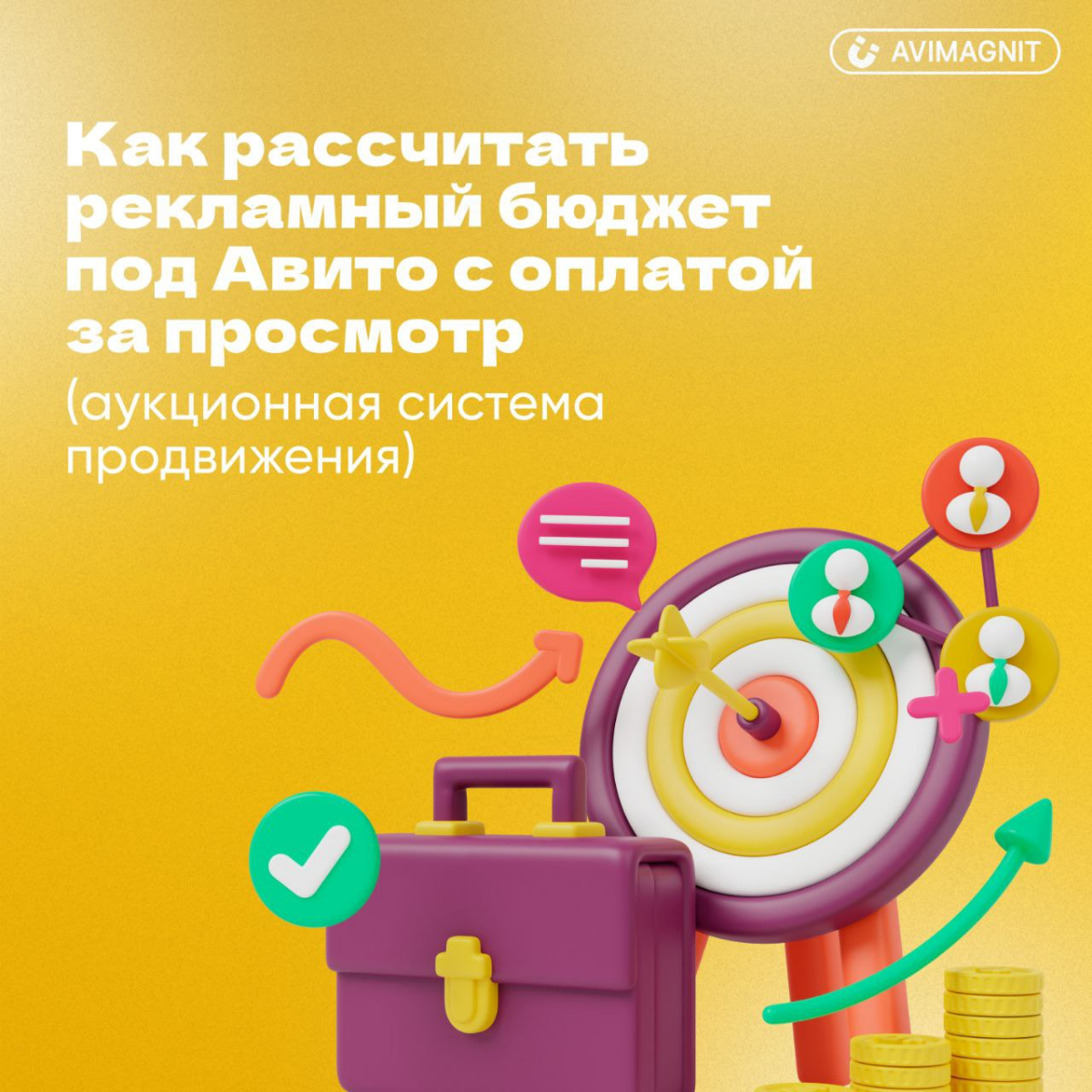 AVIMAGNIT

Как рассчитать рекламный бюджет под Авито с оплатой за просмотр

(аукционная система продвижения)